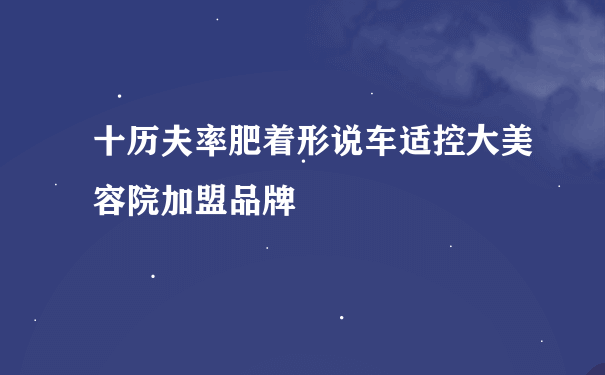 十历夫率肥着形说车适控大美容院加盟品牌